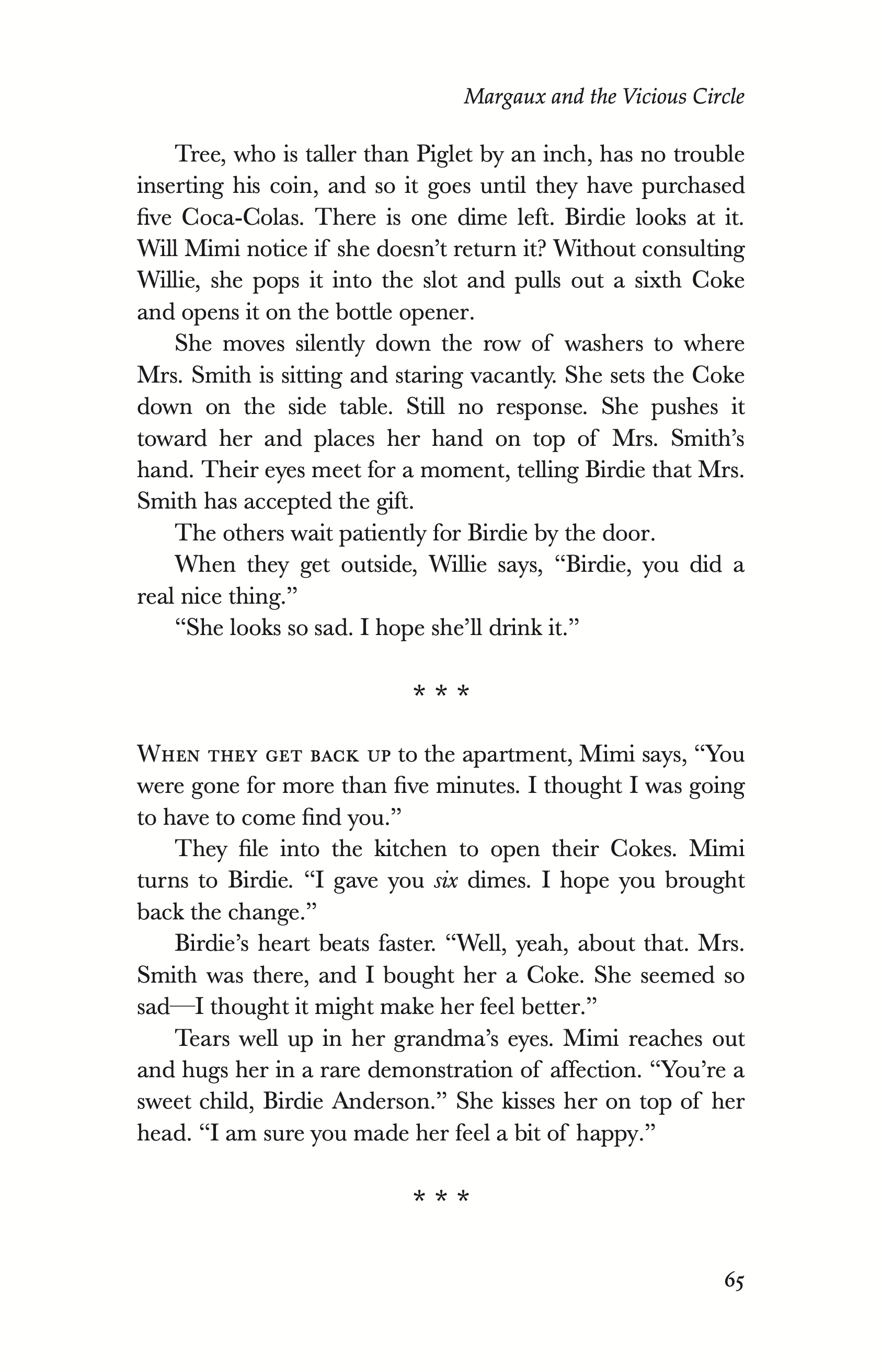 Margaux and the Vicious Circle

Tree, who is taller than Piglet by an inch, has no trouble inserting his coin, and so it goes until they have purchased five Coca-Colas. There is one dime left. Birdie looks at it. Will Mimi notice if she doesn't return it? Without consulting Willie, she pops it into the slot and pulls out a sixth Coke and opens it on the bottle opener.

She moves silently down the row of washers to where Mrs. Smith is sitting and staring vacantly. She sets the Coke down on the side table. Still no response. She pushes it toward her and places her hand on top of Mrs. Smith's hand. Their eyes meet for a moment, telling Birdie that Mrs. Smith has accepted the gift.

The others wait patiently for Birdie by the door.

When they get outside, Willie says, "Birdie, you did a real nice thing."

"She looks so sad. I hope she'll drink it."

* * *

When they get back up to the apartment, Mimi says, "You were gone for more than five minutes. I thought I was going to have to come find you."

They file into the kitchen to open their Cokes. Mimi turns to Birdie. "I gave you six dimes. I hope you brought back the change."

Birdie's heart beats faster. "Well, yeah, about that. Mrs. Smith was there, and I bought her a Coke. She seemed so sad—I thought it might make her feel better."

Tears well up in her grandma's eyes. Mimi reaches out and hugs her in a rare demonstration of affection. "You're a sweet child, Birdie Anderson." She kisses her on top of her head. "I am sure you made her feel a bit of happy."

* * *

65